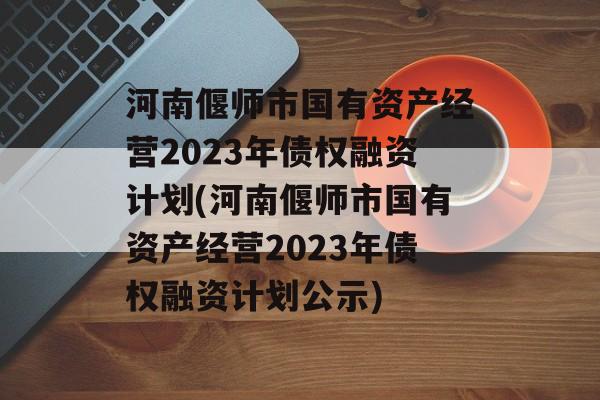 河南偃师市国有资产经营2023年债权融资计划(河南偃师市国有资产经营2023年债权融资计划公示)